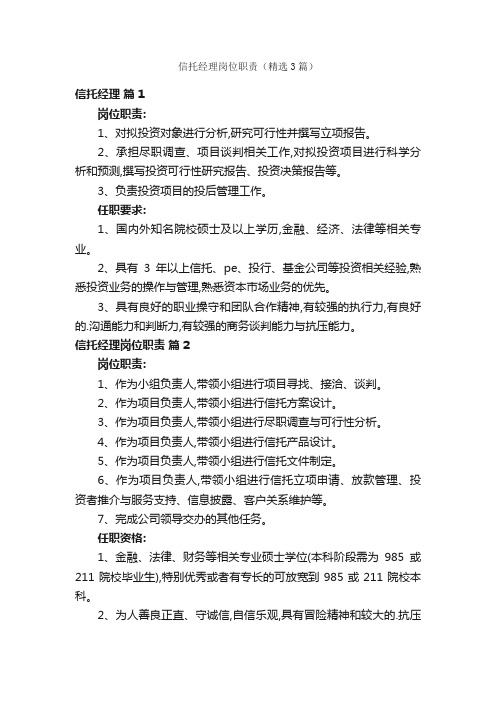 信托经理岗位职责（精选3篇）

信托经理 篇1

岗位职责:

1、对拟投资对象进行分析,研究可行性并撰写立项报告。

2、承担尽职调查、项目谈判相关工作,对拟投资项目进行科学分析和预测,撰写投资可行性研究报告、投资决策报告等。

3、负责投资项目的投后管理工作。

任职要求:

1、国内外知名院校硕士及以上学历,金融、经济、法律等相关专业。

2、具有 3 年以上信托、pe、投行、基金公司等投资相关经验,熟悉投资业务的操作与管理,熟悉资本市场业务的优先。

3、具有良好的职业操守和团队合作精神,有较强的执行力,有良好的.沟通能力和判断力,有较强的商务谈判能力与抗压能力。

信托经理岗位职责 篇2

岗位职责:

1、作为小组负责人,带领小组进行项目寻找、接洽、谈判。

2、作为项目负责人,带领小组进行信托方案设计。

3、作为项目负责人,带领小组进行尽职调查与可行性分析。

4、作为项目负责人,带领小组进行信托产品设计。

5、作为项目负责人,带领小组进行信托文件制定。

6、作为项目负责人,带领小组进行信托立项申请、放款管理、投资者推介与服务支持、信息披露、客户关系维护等。

7、完成公司领导交办的其他任务。

任职资格:

1、金融、法律、财务等相关专业硕士学位(本科阶段需为 985 或 211 院校毕业生),特别优秀或者有专长的可放宽到 985 或 211 院校本科。

2、为人善良正直、守诚信,自信乐观,具有冒险精神和较大的.抗压